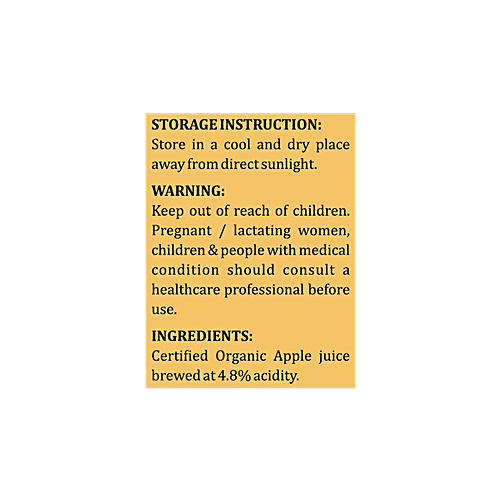 STORAGE INSTRUCTION:
Store in a cool and dry place away from direct sunlight.

WARNING:
Keep out of reach of children. Pregnant / lactating women, children & people with medical condition should consult a healthcare professional before use.

INGREDIENTS:
Certified Organic Apple juice brewed at 4.8% acidity.